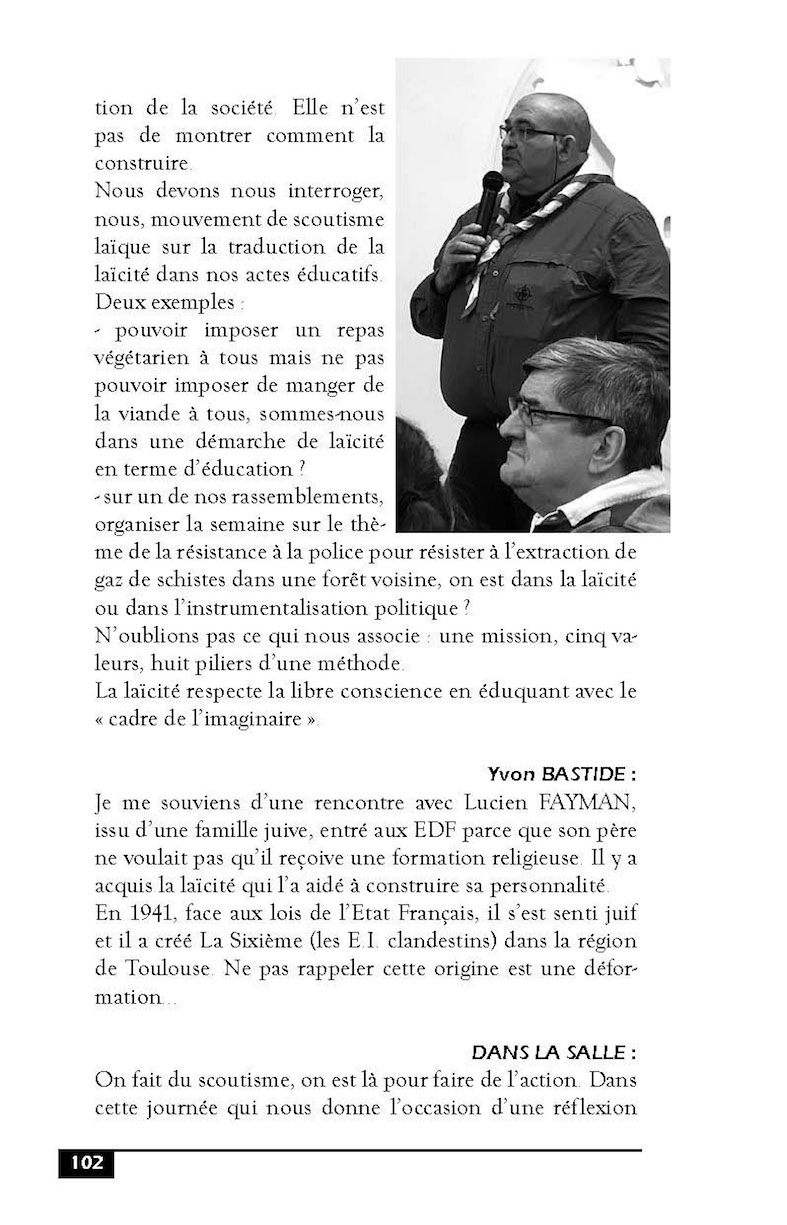 tion de la société. Elle n'est pas de montrer comment la construire.
Nous devons nous interroger, nous, mouvement de scoutisme laïque sur la traduction de la laïcité dans nos actes éducatifs. Deux exemples :
- pouvoir imposer un repas végétarien à tous mais ne pas pouvoir imposer de manger de la viande à tous, sommes-nous dans une démarche de laïcité en terme d'éducation ?
- sur un de nos rassemblements, organiser la semaine sur le thème de la résistance à la police pour résister à l'extraction de gaz de schistes dans une forêt voisine, on est dans la laïcité ou dans l'instrumentalisation politique ?
N'oublions pas ce qui nous associe : une mission, cinq valeurs, huit piliers d'une méthode.
La laïcité respecte la libre conscience en éduquant avec le « cadre de l'imaginaire ».

Yvon BASTIDE :
Je me souviens d'une rencontre avec Lucien FAYMAN, issu d'une famille juive, entré aux EDF parce que son père ne voulait pas qu'il reçoive une formation religieuse. Il y a acquis la laïcité qui l'a aidé à construire sa personnalité.
En 1941, face aux lois de l'Etat Français, il s'est senti juif et il a créé La Sixième (les E.I. clandestins) dans la région de Toulouse. Ne pas rappeler cette origine est une déformation...

DANS LA SALLE :
On fait du scoutisme, on est là pour faire de l'action. Dans cette journée qui nous donne l'occasion d'une réflexion

102